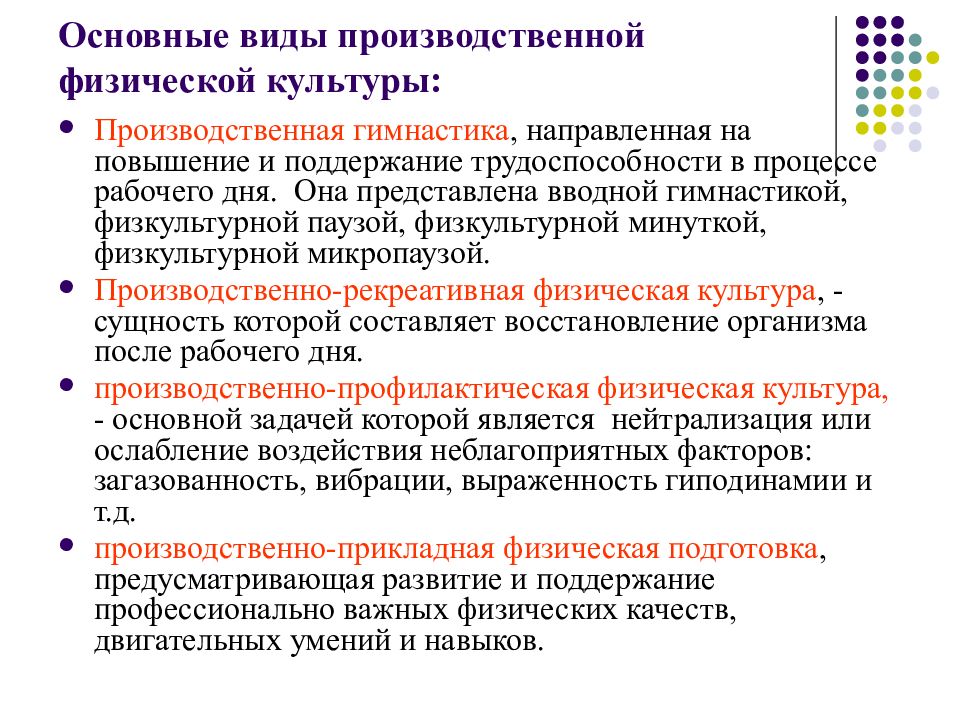 Основные виды производственной физической культуры:

• Производственная гимнастика, направленная на повышение и поддержание трудоспособности в процессе рабочего дня. Она представлена вводной гимнастикой, физкультурной паузой, физкультурной минуткой, физкультурной микропаузой.
• Производственно-рекреативная физическая культура, - сущность которой составляет восстановление организма после рабочего дня.
• производственно-профилактическая физическая культура, - основной задачей которой является нейтрализация или ослабление воздействия неблагоприятных факторов: загазованность, вибрации, выраженность гиподинамии и т.д.
• производственно-прикладная физическая подготовка, предусматривающая развитие и поддержание профессионально важных физических качеств, двигательных умений и навыков.